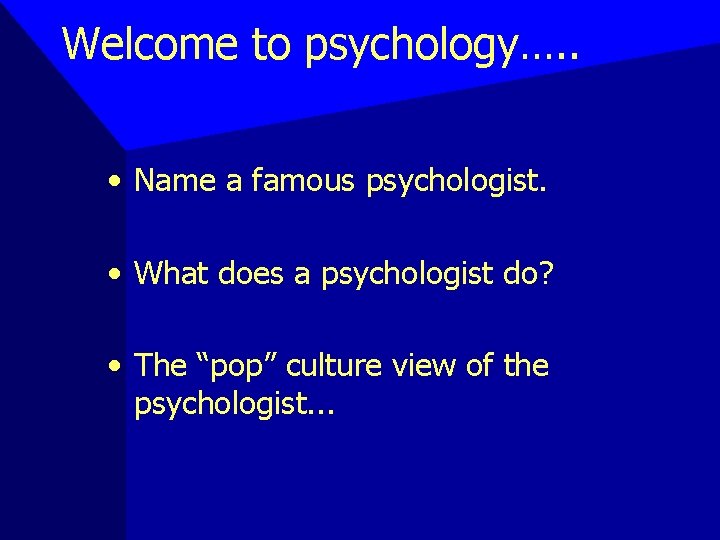 Welcome to psychology…..

• Name a famous psychologist.

• What does a psychologist do?

• The “pop” culture view of the psychologist...